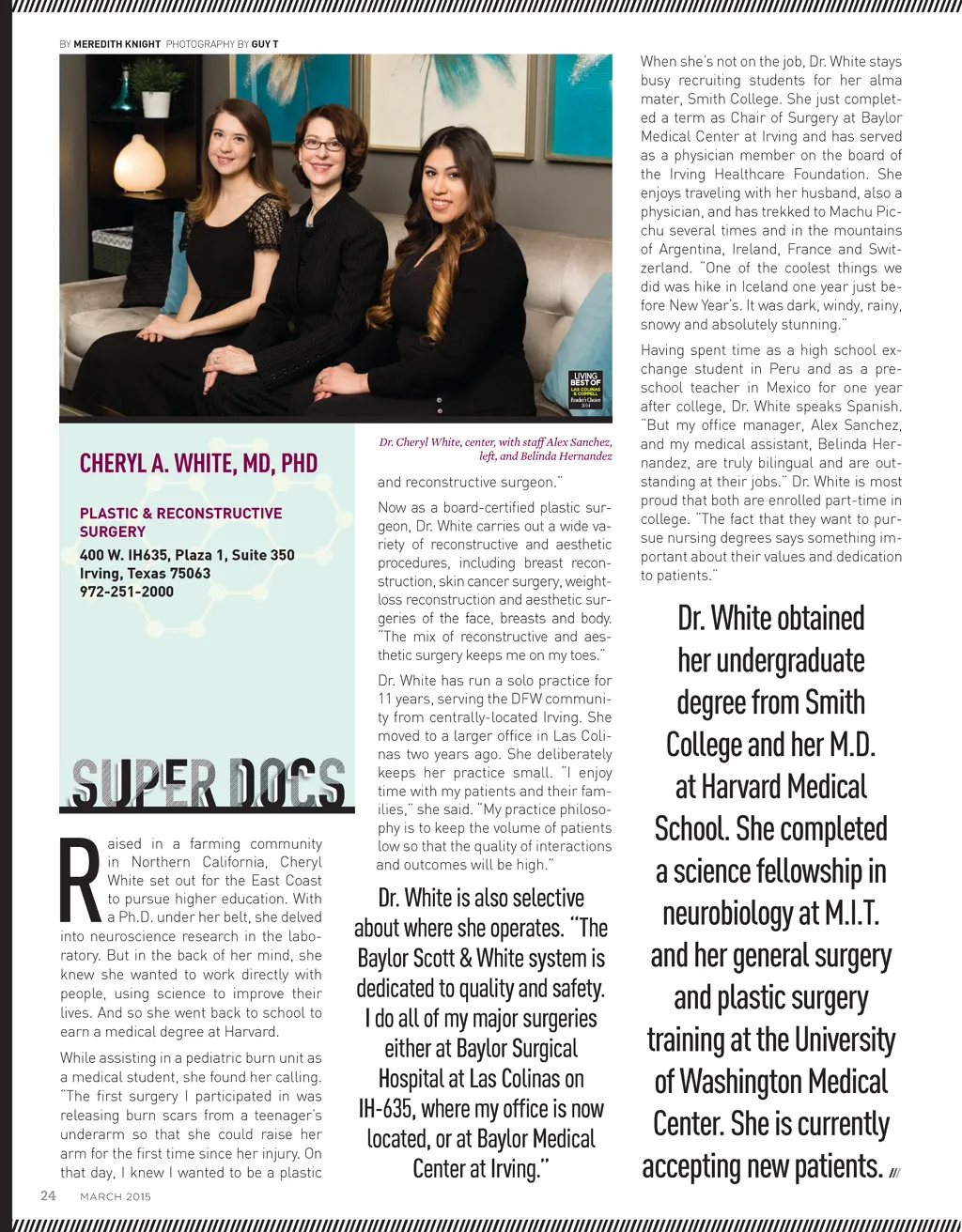 BY MEREDITH KNIGHT PHOTOGRAPHY BY GUY T

LIVING BEST OF LAS COLINAS & COPPELL Reader's Choice 2014

Dr. Cheryl White, center, with staff Alex Sanchez, left, and Belinda Hernandez

CHERYL A. WHITE, MD, PHD

PLASTIC & RECONSTRUCTIVE SURGERY
400 W. IH635, Plaza 1, Suite 350
Irving, Texas 75063
972-251-2000

SUPER DOCS

Raised in a farming community in Northern California, Cheryl White set out for the East Coast to pursue higher education. With a Ph.D. under her belt, she delved into neuroscience research in the laboratory. But in the back of her mind, she knew she wanted to work directly with people, using science to improve their lives. And so she went back to school to earn a medical degree at Harvard.

While assisting in a pediatric burn unit as a medical student, she found her calling. "The first surgery I participated in was releasing burn scars from a teenager's underarm so that she could raise her arm for the first time since her injury. On that day, I knew I wanted to be a plastic and reconstructive surgeon."

Now as a board-certified plastic surgeon, Dr. White carries out a wide variety of reconstructive and aesthetic procedures, including breast reconstruction, skin cancer surgery, weight-loss reconstruction and aesthetic surgeries of the face, breasts and body. "The mix of reconstructive and aesthetic surgery keeps me on my toes."

Dr. White has run a solo practice for 11 years, serving the DFW community from centrally-located Irving. She moved to a larger office in Las Colinas two years ago. She deliberately keeps her practice small. "I enjoy time with my patients and their families," she said. "My practice philosophy is to keep the volume of patients low so that the quality of interactions and outcomes will be high."

Dr. White is also selective about where she operates. "The Baylor Scott & White system is dedicated to quality and safety. I do all of my major surgeries either at Baylor Surgical Hospital at Las Colinas on IH-635, where my office is now located, or at Baylor Medical Center at Irving."

When she's not on the job, Dr. White stays busy recruiting students for her alma mater, Smith College. She just completed a term as Chair of Surgery at Baylor Medical Center at Irving and has served as a physician member on the board of the Irving Healthcare Foundation. She enjoys traveling with her husband, also a physician, and has trekked to Machu Picchu several times and in the mountains of Argentina, Ireland, France and Switzerland. "One of the coolest things we did was hike in Iceland one year just before New Year's. It was dark, windy, rainy, snowy and absolutely stunning."

Having spent time as a high school exchange student in Peru and as a preschool teacher in Mexico for one year after college, Dr. White speaks Spanish. "But my office manager, Alex Sanchez, and my medical assistant, Belinda Hernandez, are truly bilingual and are outstanding at their jobs." Dr. White is most proud that both are enrolled part-time in college. "The fact that they want to pursue nursing degrees says something important about their values and dedication to patients."

Dr. White obtained her undergraduate degree from Smith College and her M.D. at Harvard Medical School. She completed a science fellowship in neurobiology at M.I.T. and her general surgery and plastic surgery training at the University of Washington Medical Center. She is currently accepting new patients.

24 MARCH 2015